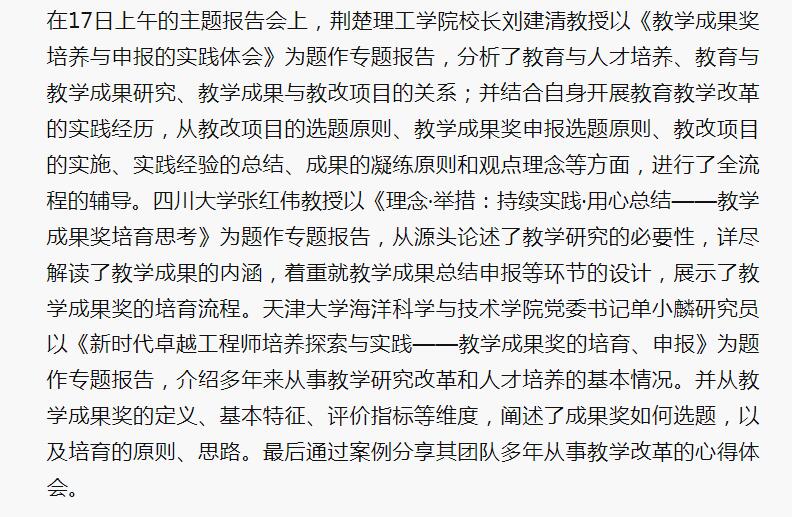 在17日上午的主题报告会上，荆楚理工学院校长刘建清教授以《教学成果奖培养与申报的实践体会》为题作专题报告，分析了教育与人才培养、教育与教学成果研究、教学成果与教改项目的关系；并结合自身开展教育教学改革的实践经历，从教改项目的选题原则、教学成果奖申报选题原则、教改项目的实施、实践经验的总结、成果的凝练原则和观点理念等方面，进行了全流程的辅导。四川大学张红伟教授以《理念·举措：持续实践·用心总结——教学成果奖培育思考》为题作专题报告，从源头论述了教学研究的必要性，详尽解读了教学成果的内涵，着重就教学成果总结申报等环节的设计，展示了教学成果奖的培育流程。天津大学海洋科学与技术学院党委书记单小麟研究员以《新时代卓越工程师培养探索与实践——教学成果奖的培育、申报》为题作专题报告，介绍多年来从事教学研究改革和人才培养的基本情况。并从教学成果奖的定义、基本特征、评价指标等维度，阐述了成果奖如何选题，以及培育的原则、思路。最后通过案例分享其团队多年从事教学改革的心得体会。